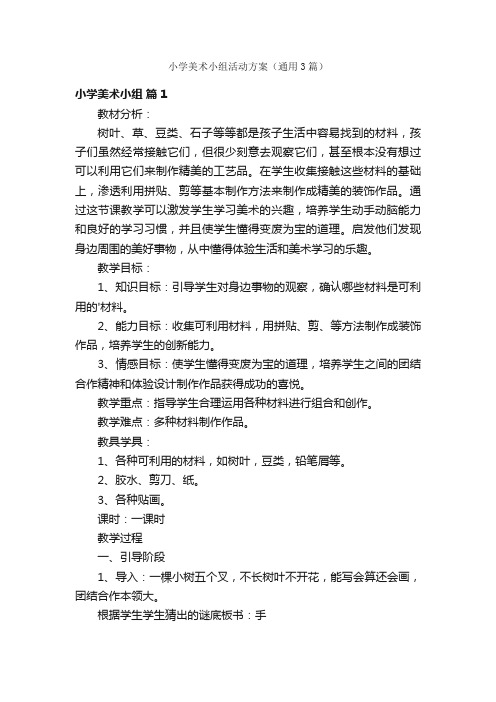 小学美术小组活动方案（通用3篇）

小学美术小组 篇1

教材分析：

树叶、草、豆类、石子等等都是孩子生活中容易找到的材料，孩子们虽然经常接触它们，但很少刻意去观察它们，甚至根本没有想过可以利用它们来制作精美的工艺品。在学生收集接触这些材料的基础上，渗透利用拼贴、剪等基本制作方法来制作成精美的装饰作品。通过这节课教学可以激发学生学习美术的兴趣，培养学生动手动脑能力和良好的学习习惯，并且使学生懂得变废为宝的道理。启发他们发现身边周围的美好事物，从中懂得体验生活和美术学习的乐趣。

教学目标：

1、知识目标：引导学生对身边事物的观察，确认哪些材料是可利用的'材料。

2、能力目标：收集可利用材料，用拼贴、剪、等方法制作成装饰作品，培养学生的创新能力。

3、情感目标：使学生懂得变废为宝的道理，培养学生之间的团结合作精神和体验设计制作作品获得成功的喜悦。

教学重点：指导学生合理运用各种材料进行组合和创作。

教学难点：多种材料制作作品。

教具学具：

1、各种可利用的材料，如树叶，豆类，铅笔屑等。

2、胶水、剪刀、纸。

3、各种贴画。

课时：一课时

教学过程

一、引导阶段

1、导入：一棵小树五个叉，不长树叶不开花，能写会算还会画，团结合作本领大。

根据学生学生猜出的谜底板书：手